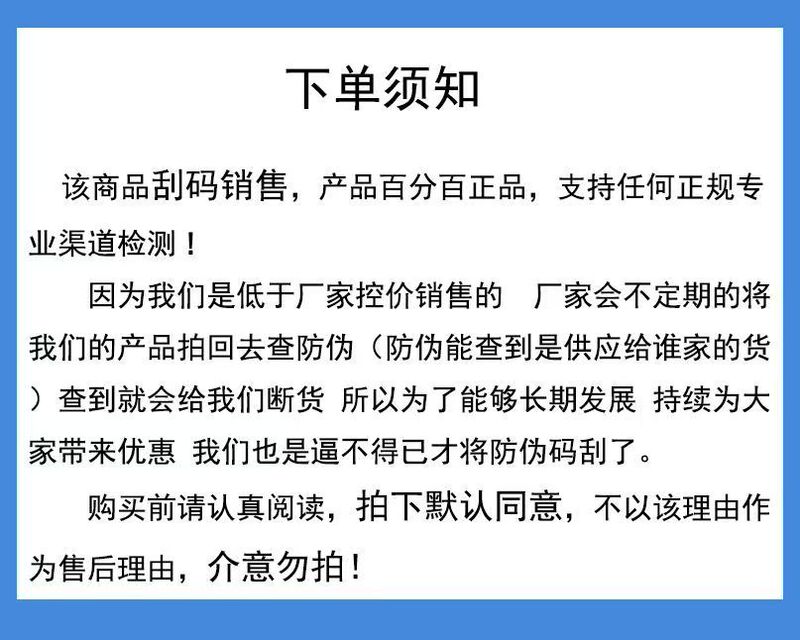 下单须知

该商品刮码销售，产品百分百正品，支持任何正规专业渠道检测！

因为我们是低于厂家控价销售的 厂家会不定期的将我们的产品拍回去查防伪（防伪能查到是供应给谁家的货）查到就会给我们断货 所以为了能够长期发展 持续为大家带来优惠 我们也是逼不得已才将防伪码刮了。

购买前请认真阅读，拍下默认同意，不以该理由作为售后理由，介意勿拍！